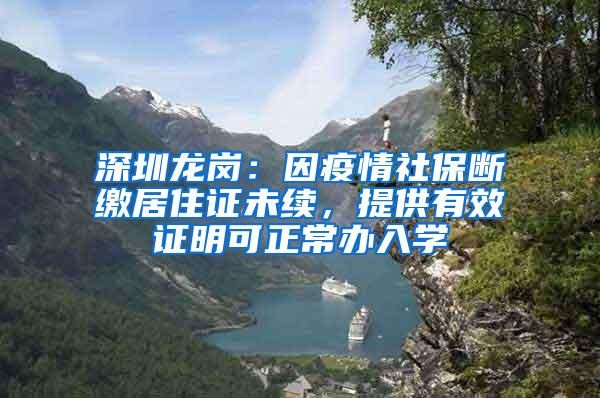 深圳龙岗：因疫情社保断缴居住证未续，提供有效证明可正常办入学